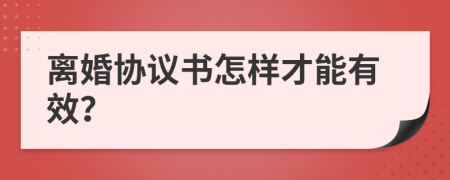 离婚协议书怎样才能有效?